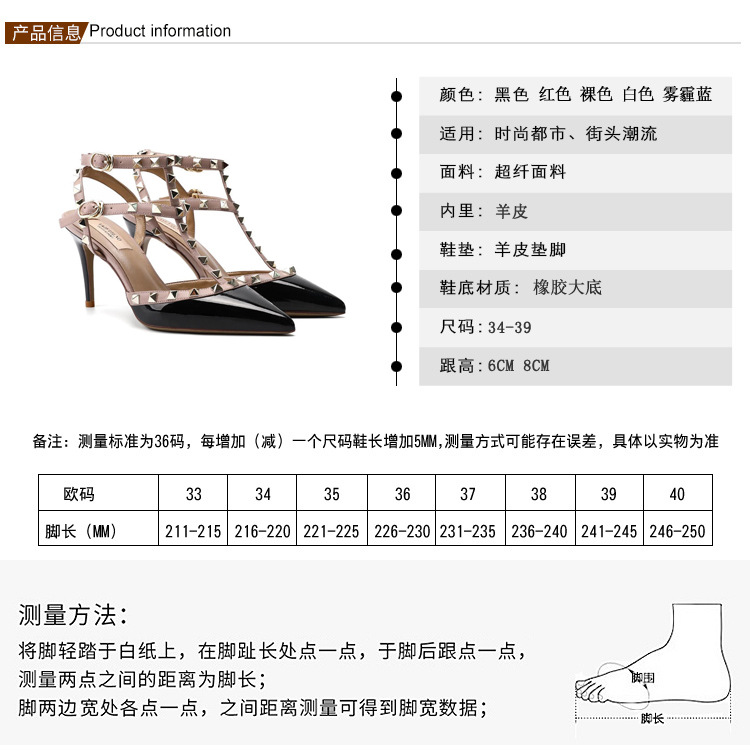 产品信息 Product information

颜色：黑色 红色 裸色 白色 雾霾蓝

适用：时尚都市、街头潮流

面料：超纤面料

内里：羊皮

鞋垫：羊皮垫脚

鞋底材质：橡胶大底

尺码：34-39

跟高：6CM 8CM

备注：测量标准为36码，每增加（减）一个尺码鞋长增加5MM,测量方式可能存在误差，具体以实物为准

| 欧码 | 33 | 34 | 35 | 36 | 37 | 38 | 39 | 40 |
|---|---|---|---|---|---|---|---|---|
| 脚长（MM） | 211-215 | 216-220 | 221-225 | 226-230 | 231-235 | 236-240 | 241-245 | 246-250 |

测量方法：

将脚轻踏于白纸上，在脚趾长处点一点，于脚后跟点一点，

测量两点之间的距离为脚长；

脚两边宽处各点一点，之间距离测量可得到脚宽数据；

脚围

脚长